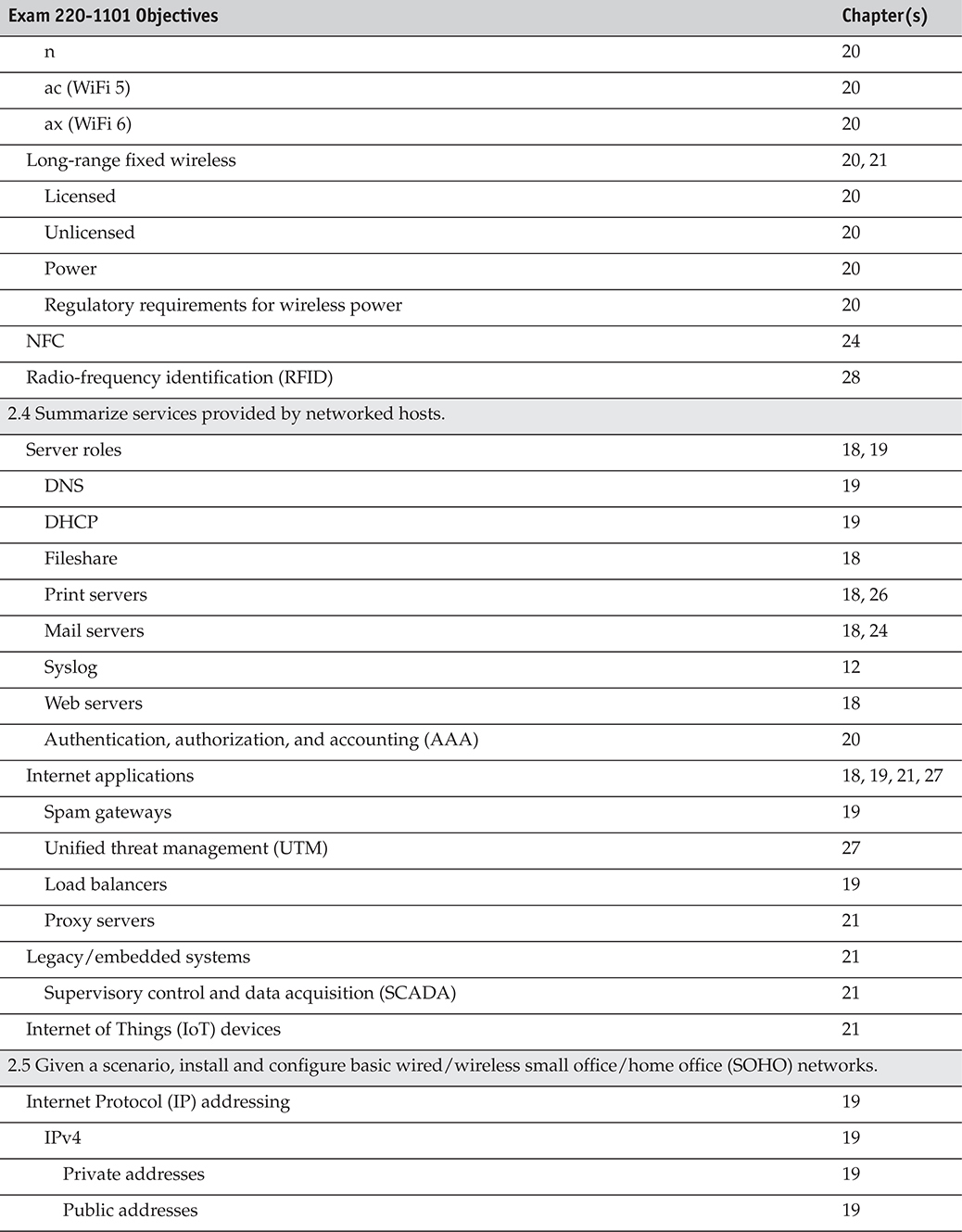 | Exam 220-1101 Objectives | Chapter(s) |
|---|---|
| n | 20 |
| ac (WiFi 5) | 20 |
| ax (WiFi 6) | 20 |
| Long-range fixed wireless | 20, 21 |
| Licensed | 20 |
| Unlicensed | 20 |
| Power | 20 |
| Regulatory requirements for wireless power | 20 |
| NFC | 24 |
| Radio-frequency identification (RFID) | 28 |
| 2.4 Summarize services provided by networked hosts. | |
| Server roles | 18, 19 |
| DNS | 19 |
| DHCP | 19 |
| Fileshare | 18 |
| Print servers | 18, 26 |
| Mail servers | 18, 24 |
| Syslog | 12 |
| Web servers | 18 |
| Authentication, authorization, and accounting (AAA) | 20 |
| Internet applications | 18, 19, 21, 27 |
| Spam gateways | 19 |
| Unified threat management (UTM) | 27 |
| Load balancers | 19 |
| Proxy servers | 21 |
| Legacy/embedded systems | 21 |
| Supervisory control and data acquisition (SCADA) | 21 |
| Internet of Things (IoT) devices | 21 |
| 2.5 Given a scenario, install and configure basic wired/wireless small office/home office (SOHO) networks. | |
| Internet Protocol (IP) addressing | 19 |
| IPv4 | 19 |
| Private addresses | 19 |
| Public addresses | 19 |